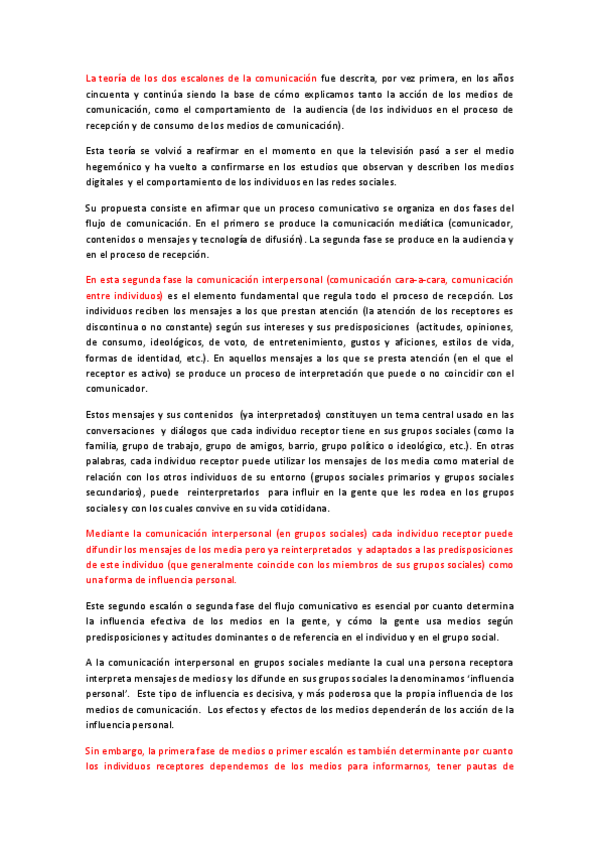 La teoría de los dos escalones de la comunicación fue descrita, por vez primera, en los años cincuenta y continúa siendo la base de cómo explicamos tanto la acción de los medios de comunicación, como el comportamiento de la audiencia (de los individuos en el proceso de recepción y de consumo de los medios de comunicación).

Esta teoría se volvió a reafirmar en el momento en que la televisión pasó a ser el medio hegemónico y ha vuelto a confirmarse en los estudios que observan y describen los medios digitales y el comportamiento de los individuos en las redes sociales.

Su propuesta consiste en afirmar que un proceso comunicativo se organiza en dos fases del flujo de comunicación. En el primero se produce la comunicación mediática (comunicador, contenidos o mensajes y tecnología de difusión). La segunda fase se produce en la audiencia y en el proceso de recepción.

En esta segunda fase la comunicación interpersonal (comunicación cara-a-cara, comunicación entre individuos) es el elemento fundamental que regula todo el proceso de recepción. Los individuos reciben los mensajes a los que prestan atención (la atención de los receptores es discontinua o no constante) según sus intereses y sus predisposiciones (actitudes, opiniones, de consumo, ideológicos, de voto, de entretenimiento, gustos y aficiones, estilos de vida, formas de identidad, etc.). En aquellos mensajes a los que se presta atención (en el que el receptor es activo) se produce un proceso de interpretación que puede o no coincidir con el comunicador.

Estos mensajes y sus contenidos (ya interpretados) constituyen un tema central usado en las conversaciones y diálogos que cada individuo receptor tiene en sus grupos sociales (como la familia, grupo de trabajo, grupo de amigos, barrio, grupo político o ideológico, etc.). En otras palabras, cada individuo receptor puede utilizar los mensajes de los media como material de relación con los otros individuos de su entorno (grupos sociales primarios y grupos sociales secundarios), puede reinterpretarlos para influir en la gente que les rodea en los grupos sociales y con los cuales convive en su vida cotidiana.

Mediante la comunicación interpersonal (en grupos sociales) cada individuo receptor puede difundir los mensajes de los media pero ya reinterpretados y adaptados a las predisposiciones de este individuo (que generalmente coincide con los miembros de sus grupos sociales) como una forma de influencia personal.

Este segundo escalón o segunda fase del flujo comunicativo es esencial por cuanto determina la influencia efectiva de los medios en la gente, y cómo la gente usa medios según predisposiciones y actitudes dominantes o de referencia en el individuo y en el grupo social.

A la comunicación interpersonal en grupos sociales mediante la cual una persona receptora interpreta mensajes de medios y los difunde en sus grupos sociales la denominamos 'influencia personal'. Este tipo de influencia es decisiva, y más poderosa que la propia influencia de los medios de comunicación. Los efectos y efectos de los medios dependerán de los acción de la influencia personal.

Sin embargo, la primera fase de medios o primer escalón es también determinante por cuanto los individuos receptores dependemos de los medios para informarnos, tener pautas de